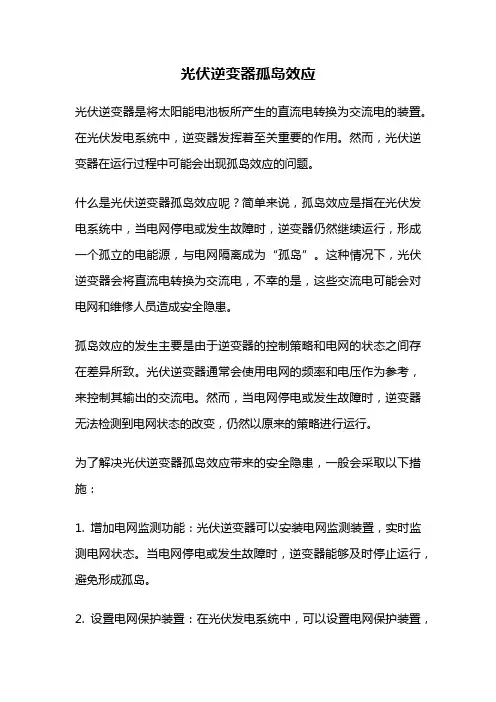 光伏逆变器孤岛效应

光伏逆变器是将太阳能电池板所产生的直流电转换为交流电的装置。在光伏发电系统中，逆变器发挥着至关重要的作用。然而，光伏逆变器在运行过程中可能会出现孤岛效应的问题。

什么是光伏逆变器孤岛效应呢？简单来说，孤岛效应是指在光伏发电系统中，当电网停电或发生故障时，逆变器仍然继续运行，形成一个孤立的电能源，与电网隔离成为“孤岛”。这种情况下，光伏逆变器会将直流电转换为交流电，不幸的是，这些交流电可能会对电网和维修人员造成安全隐患。

孤岛效应的发生主要是由于逆变器的控制策略和电网的状态之间存在差异所致。光伏逆变器通常会使用电网的频率和电压作为参考，来控制其输出的交流电。然而，当电网停电或发生故障时，逆变器无法检测到电网状态的改变，仍然以原来的策略进行运行。

为了解决光伏逆变器孤岛效应带来的安全隐患，一般会采取以下措施：

1. 增加电网监测功能：光伏逆变器可以安装电网监测装置，实时监测电网状态。当电网停电或发生故障时，逆变器能够及时停止运行，避免形成孤岛。

2. 设置电网保护装置：在光伏发电系统中，可以设置电网保护装置，